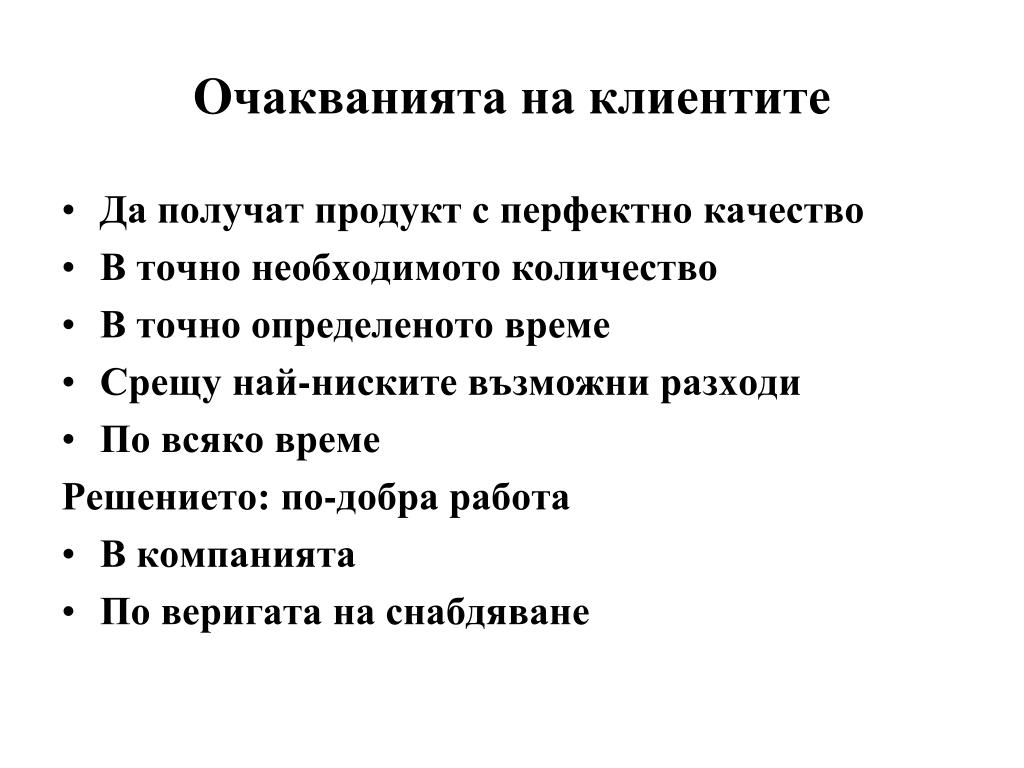 Очакванията на клиентите

• Да получат продукт с перфектно качество
• В точно необходимото количество
• В точно определеното време
• Срещу най-ниските възможни разходи
• По всяко време

Решението: по-добра работа
• В компанията
• По веригата на снабдяване